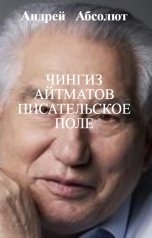 Андрей Абсолют

ЧИНГИЗ АЙТМАТОВ ПИСАТЕЛЬСКОЕ ПОЛЕ